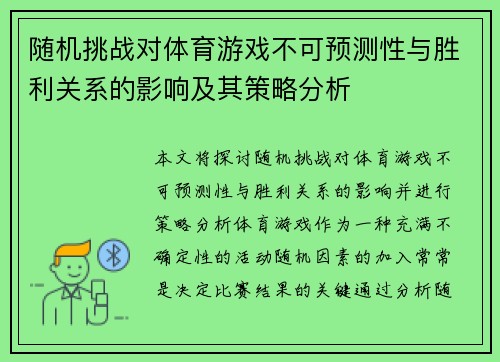 随机挑战对体育游戏不可预测性与胜利关系的影响及其策略分析

本文将探讨随机挑战对体育游戏不可预测性与胜利关系的影响并进行策略分析体育游戏作为一种充满不确定性的活动随机因素的加入常常是决定比赛结果的关键通过分析随